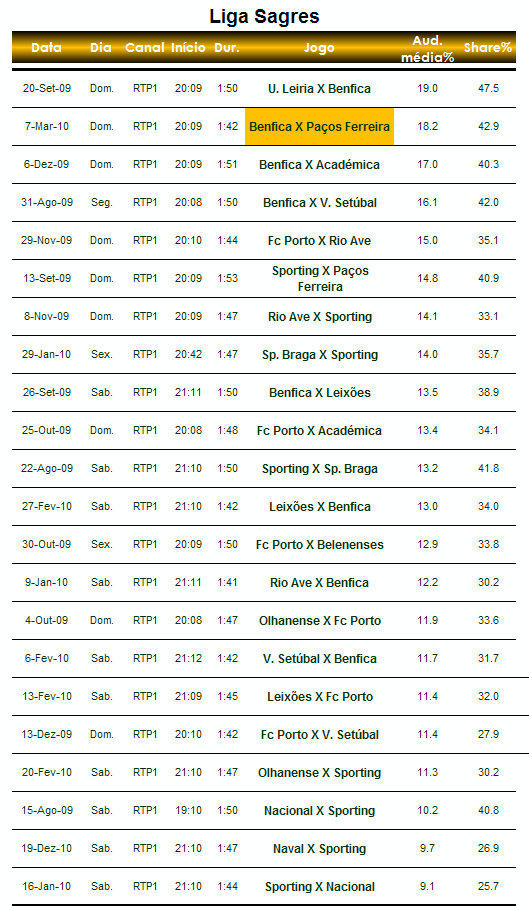 Liga Sagres

| Data | Dia | Canal | Início | Dur. | Jogo | Aud. média% | Share% |
|---|---|---|---|---|---|---|---|
| 20-Set-09 | Dom. | RTP1 | 20:09 | 1:50 | U. Leiria X Benfica | 19.0 | 47.5 |
| 7-Mar-10 | Dom. | RTP1 | 20:09 | 1:42 | Benfica X Paços Ferreira | 18.2 | 42.9 |
| 6-Dez-09 | Dom. | RTP1 | 20:09 | 1:51 | Benfica X Académica | 17.0 | 40.3 |
| 31-Ago-09 | Seg. | RTP1 | 20:08 | 1:50 | Benfica X V. Setúbal | 16.1 | 42.0 |
| 29-Nov-09 | Dom. | RTP1 | 20:10 | 1:44 | Fc Porto X Rio Ave | 15.0 | 35.1 |
| 13-Set-09 | Dom. | RTP1 | 20:09 | 1:53 | Sporting X Paços Ferreira | 14.8 | 40.9 |
| 8-Nov-09 | Dom. | RTP1 | 20:09 | 1:47 | Rio Ave X Sporting | 14.1 | 33.1 |
| 29-Jan-10 | Sex. | RTP1 | 20:42 | 1:47 | Sp. Braga X Sporting | 14.0 | 35.7 |
| 26-Set-09 | Sab. | RTP1 | 21:11 | 1:50 | Benfica X Leixões | 13.5 | 38.9 |
| 25-Out-09 | Dom. | RTP1 | 20:08 | 1:48 | Fc Porto X Académica | 13.4 | 34.1 |
| 22-Ago-09 | Sab. | RTP1 | 21:10 | 1:50 | Sporting X Sp. Braga | 13.2 | 41.8 |
| 27-Fev-10 | Sab. | RTP1 | 21:10 | 1:42 | Leixões X Benfica | 13.0 | 34.0 |
| 30-Out-09 | Sex. | RTP1 | 20:09 | 1:50 | Fc Porto X Belenenses | 12.9 | 33.8 |
| 9-Jan-10 | Sab. | RTP1 | 21:11 | 1:41 | Rio Ave X Benfica | 12.2 | 30.2 |
| 4-Out-09 | Dom. | RTP1 | 20:08 | 1:47 | Olhanense X Fc Porto | 11.9 | 33.6 |
| 6-Fev-10 | Sab. | RTP1 | 21:12 | 1:42 | V. Setúbal X Benfica | 11.7 | 31.7 |
| 13-Fev-10 | Sab. | RTP1 | 21:09 | 1:45 | Leixões X Fc Porto | 11.4 | 32.0 |
| 13-Dez-09 | Dom. | RTP1 | 20:10 | 1:42 | Fc Porto X V. Setúbal | 11.4 | 27.9 |
| 20-Fev-10 | Sab. | RTP1 | 21:10 | 1:47 | Olhanense X Sporting | 11.3 | 30.2 |
| 15-Ago-09 | Sab. | RTP1 | 19:10 | 1:50 | Nacional X Sporting | 10.2 | 40.8 |
| 19-Dez-10 | Sab. | RTP1 | 21:10 | 1:47 | Naval X Sporting | 9.7 | 26.9 |
| 16-Jan-10 | Sab. | RTP1 | 21:10 | 1:44 | Sporting X Nacional | 9.1 | 25.7 |